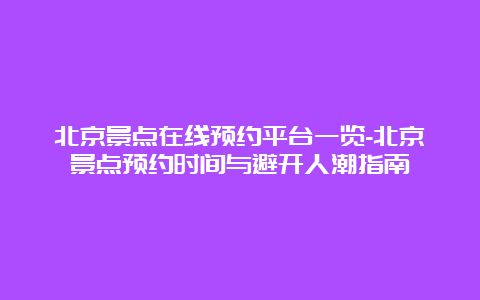 北京景点在线预约平台一览-北京景点预约时间与避开人潮指南